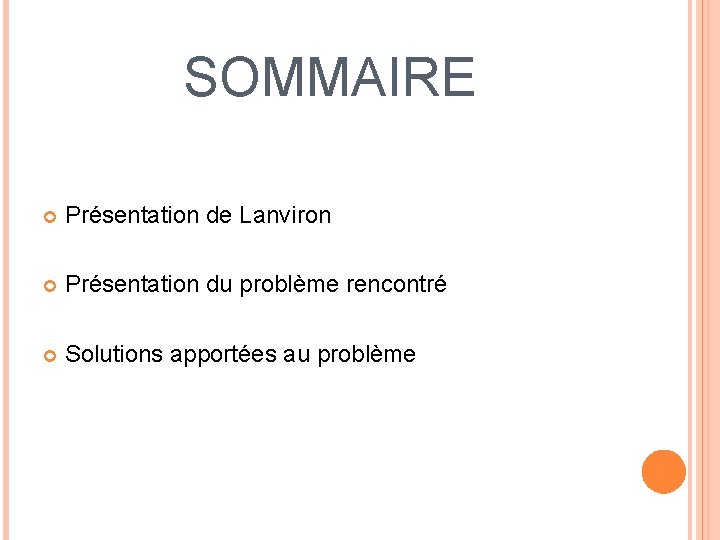 SOMMAIRE

Présentation de Lanviron

Présentation du problème rencontré

Solutions apportées au problème